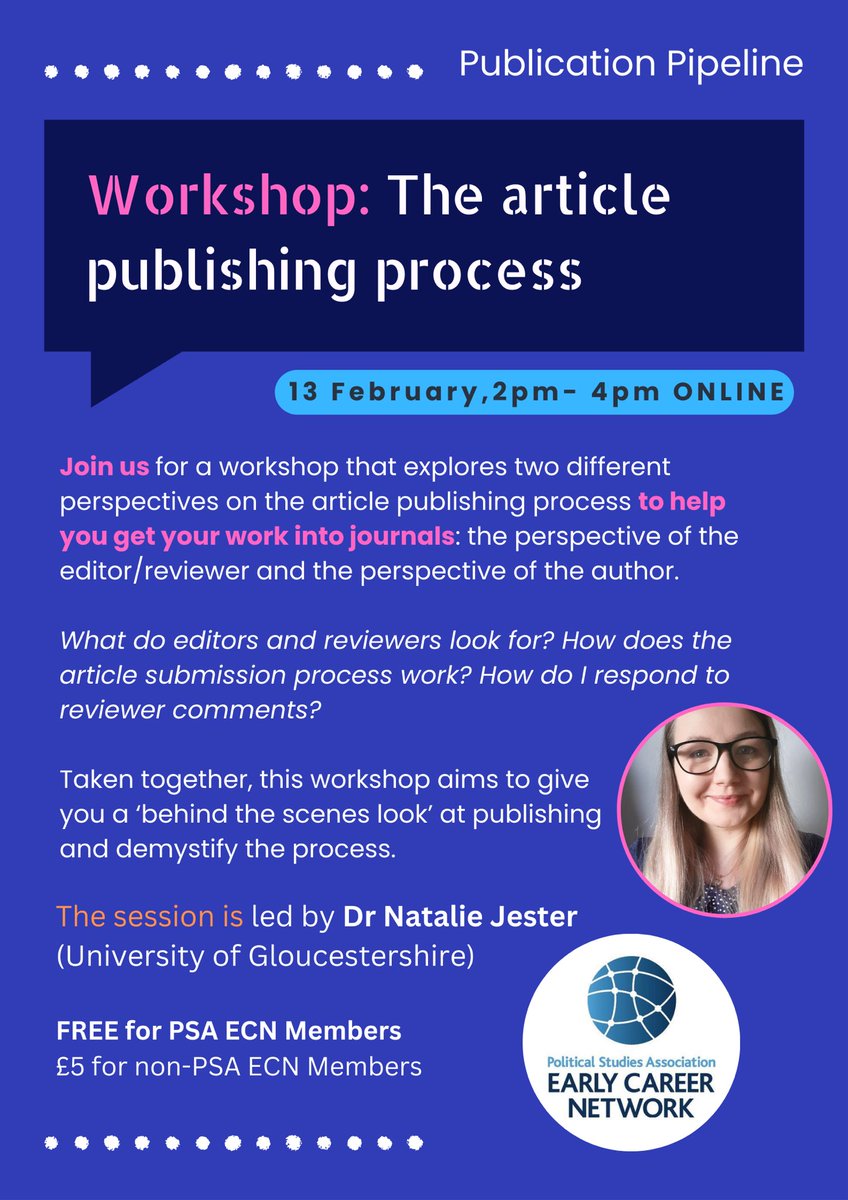 Publication Pipeline

Workshop: The article publishing process

13 February,2pm- 4pm ONLINE

Join us for a workshop that explores two different perspectives on the article publishing process to help you get your work into journals: the perspective of the editor/reviewer and the perspective of the author.

What do editors and reviewers look for? How does the article submission process work? How do I respond to reviewer comments?

Taken together, this workshop aims to give you a 'behind the scenes look' at publishing and demystify the process.

The session is led by Dr Natalie Jester (University of Gloucestershire)

FREE for PSA ECN Members
£5 for non-PSA ECN Members

Political Studies Association
EARLY CAREER NETWORK